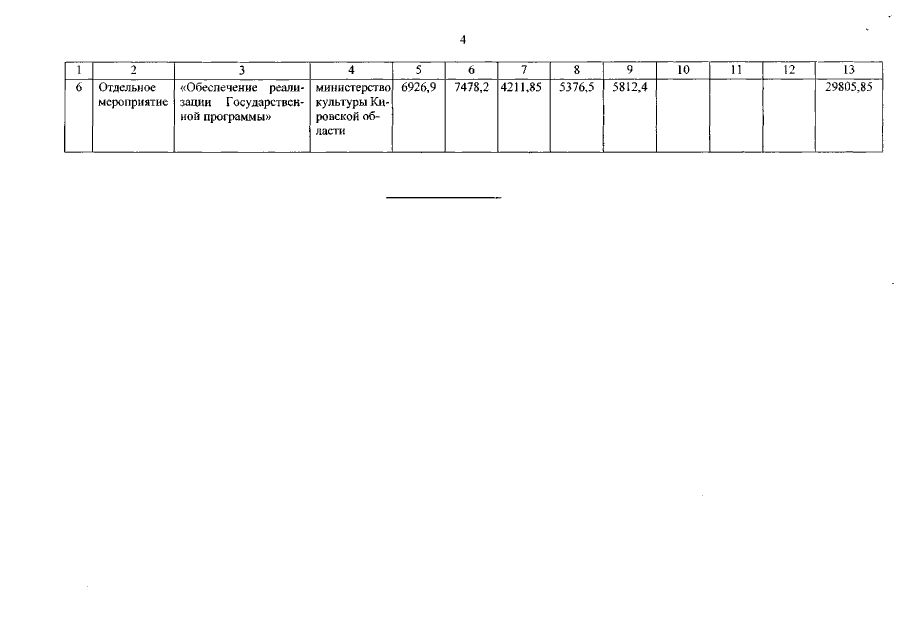 4

| 1 | 2 | 3 | 4 | 5 | 6 | 7 | 8 | 9 | 10 | 11 | 12 | 13 |
|---|---|---|---|---|---|---|---|---|---|---|---|---|
| 6 | Отдельное мероприятие | «Обеспечение реализации Государственной программы» | министерство культуры Кировской области | 6926,9 | 7478,2 | 4211,85 | 5376,5 | 5812,4 | | | | 29805,85 |